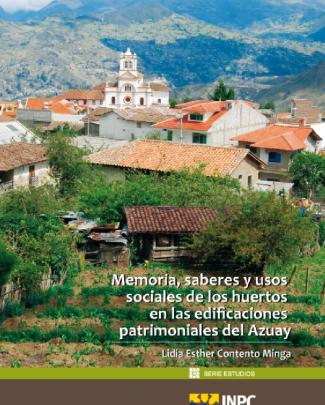 Memoria, saberes y usos sociales de los huertos en las edificaciones patrimoniales del Azuay

Lidia Esther Contento Minga

SERIE ESTUDIOS

INPC